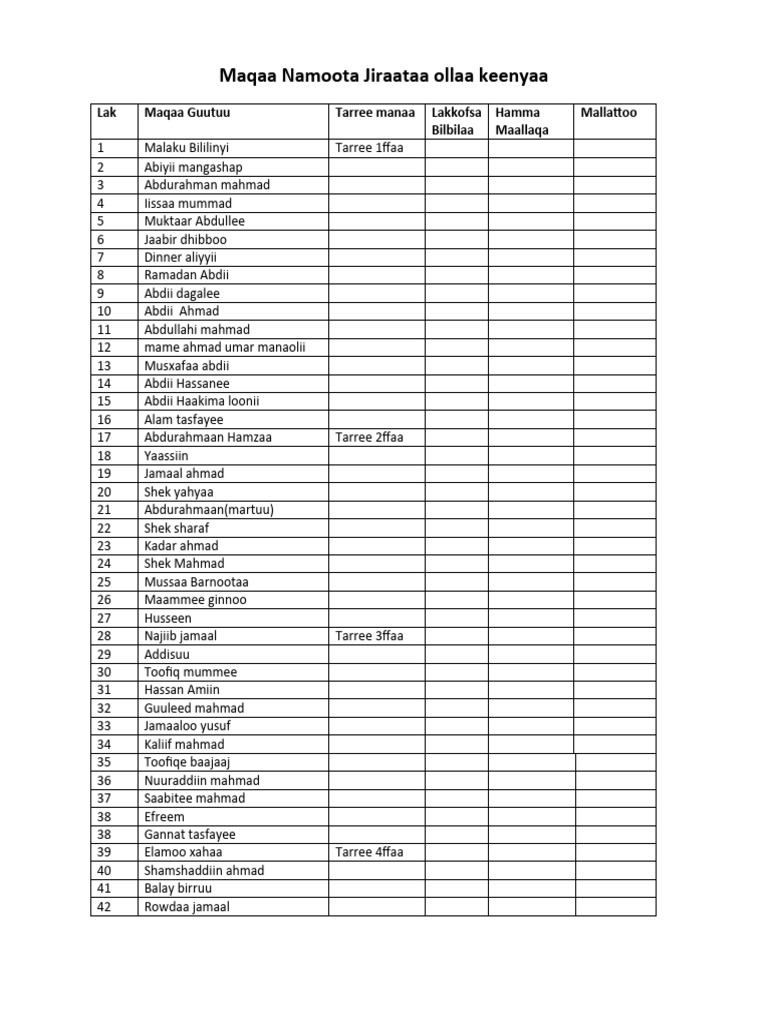 Maqaa Namoota Jiraataa ollaa keenyaa

| Lak | Maqaa Guutuu | Tarree manaa | Lakkofsa Bilbilaa | Hamma Maallaqa | Mallattoo |
|---|---|---|---|---|---|
| 1 | Malaku Bililinyi | Tarree 1ffaa | | | |
| 2 | Abiyii mangashap | | | | |
| 3 | Abdurahman mahmad | | | | |
| 4 | Iissaa mummad | | | | |
| 5 | Muktaar Abdullee | | | | |
| 6 | Jaabir dhibboo | | | | |
| 7 | Dinner aliyyii | | | | |
| 8 | Ramadan Abdii | | | | |
| 9 | Abdii dagalee | | | | |
| 10 | Abdii Ahmad | | | | |
| 11 | Abdullahi mahmad | | | | |
| 12 | mame ahmad umar manaolii | | | | |
| 13 | Musxafaa abdii | | | | |
| 14 | Abdii Hassanee | | | | |
| 15 | Abdii Haakima loonii | | | | |
| 16 | Alam tasfayee | | | | |
| 17 | Abdurahmaan Hamzaa | Tarree 2ffaa | | | |
| 18 | Yaassiin | | | | |
| 19 | Jamaal ahmad | | | | |
| 20 | Shek yahyaa | | | | |
| 21 | Abdurahmaan(martuu) | | | | |
| 22 | Shek sharaf | | | | |
| 23 | Kadar ahmad | | | | |
| 24 | Shek Mahmad | | | | |
| 25 | Mussaa Barnootaa | | | | |
| 26 | Maammee ginnoo | | | | |
| 27 | Husseen | | | | |
| 28 | Najiib jamaal | Tarree 3ffaa | | | |
| 29 | Addisuu | | | | |
| 30 | Toofiq mummee | | | | |
| 31 | Hassan Amiin | | | | |
| 32 | Guuleed mahmad | | | | |
| 33 | Jamaaloo yusuf | | | | |
| 34 | Kaliif mahmad | | | | |
| 35 | Toofiqe baajaaj | | | | |
| 36 | Nuuraddiin mahmad | | | | |
| 37 | Saabitee mahmad | | | | |
| 38 | Efreem | | | | |
| 38 | Gannat tasfayee | | | | |
| 39 | Elamoo xahaa | Tarree 4ffaa | | | |
| 40 | Shamshaddiin ahmad | | | | |
| 41 | Balay birruu | | | | |
| 42 | Rowdaa jamaal | | | | |